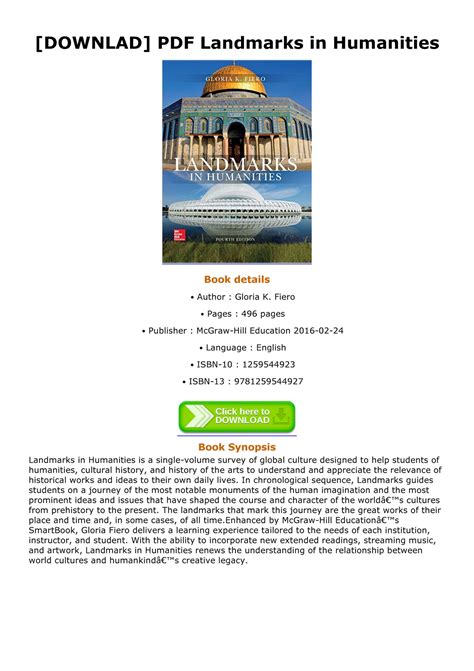 [DOWNLAD] PDF Landmarks in Humanities

GLORIA K. FIERO

LANDMARKS IN HUMANITIES

FOURTH EDITION

Book details

• Author : Gloria K. Fiero

• Pages : 496 pages

• Publisher : McGraw-Hill Education 2016-02-24

• Language : English

• ISBN-10 : 1259544923

• ISBN-13 : 9781259544927

Click here to DOWNLOAD

Book Synopsis

Landmarks in Humanities is a single-volume survey of global culture designed to help students of humanities, cultural history, and history of the arts to understand and appreciate the relevance of historical works and ideas to their own daily lives. In chronological sequence, Landmarks guides students on a journey of the most notable monuments of the human imagination and the most prominent ideas and issues that have shaped the course and character of the worldâ€™s cultures from prehistory to the present. The landmarks that mark this journey are the great works of their place and time and, in some cases, of all time.Enhanced by McGraw-Hill Educationâ€™s SmartBook, Gloria Fiero delivers a learning experience tailored to the needs of each institution, instructor, and student. With the ability to incorporate new extended readings, streaming music, and artwork, Landmarks in Humanities renews the understanding of the relationship between world cultures and humankindâ€™s creative legacy.